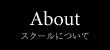 About
スクールについて